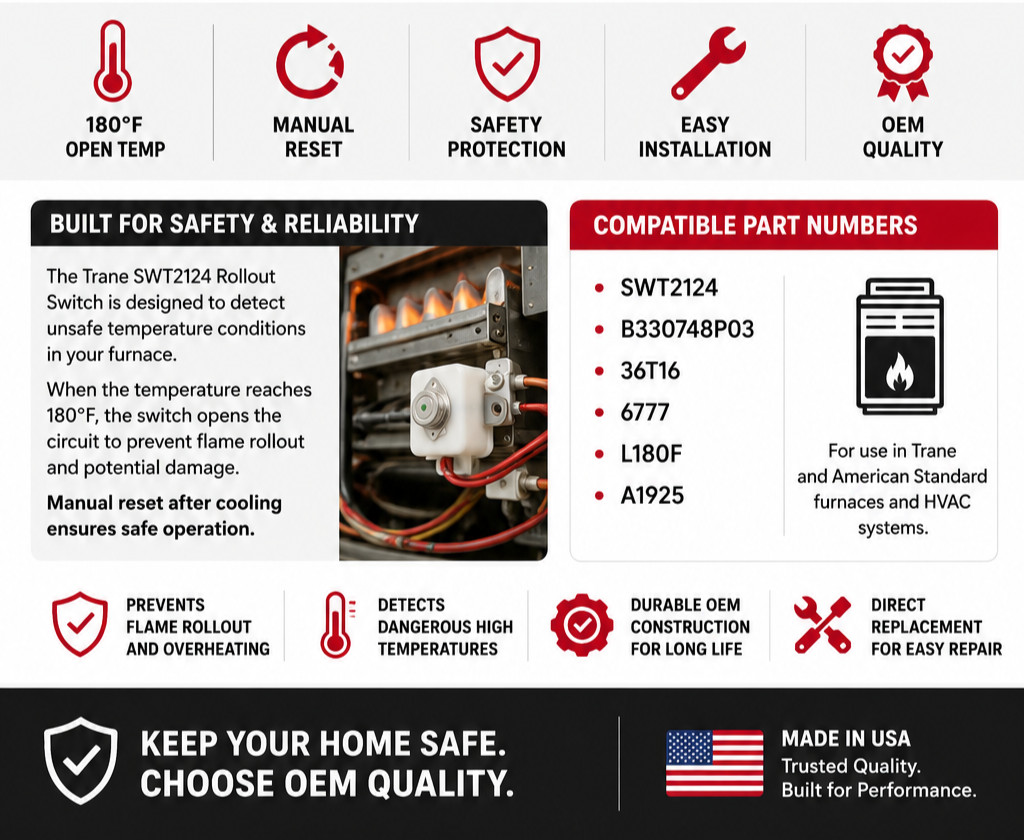 180°F
OPEN TEMP

MANUAL
RESET

SAFETY
PROTECTION

EASY
INSTALLATION

OEM
QUALITY

BUILT FOR SAFETY & RELIABILITY

The Trane SWT2124 Rollout Switch is designed to detect unsafe temperature conditions in your furnace.

When the temperature reaches 180°F, the switch opens the circuit to prevent flame rollout and potential damage.

Manual reset after cooling ensures safe operation.

COMPATIBLE PART NUMBERS

• SWT2124
• B330748P03
• 36T16
• 6777
• L180F
• A1925

For use in Trane and American Standard furnaces and HVAC systems.

PREVENTS
FLAME ROLLOUT
AND OVERHEATING

DETECTS
DANGEROUS HIGH
TEMPERATURES

DURABLE OEM
CONSTRUCTION
FOR LONG LIFE

DIRECT
REPLACEMENT
FOR EASY REPAIR

KEEP YOUR HOME SAFE.
CHOOSE OEM QUALITY.

MADE IN USA
Trusted Quality.
Built for Performance.